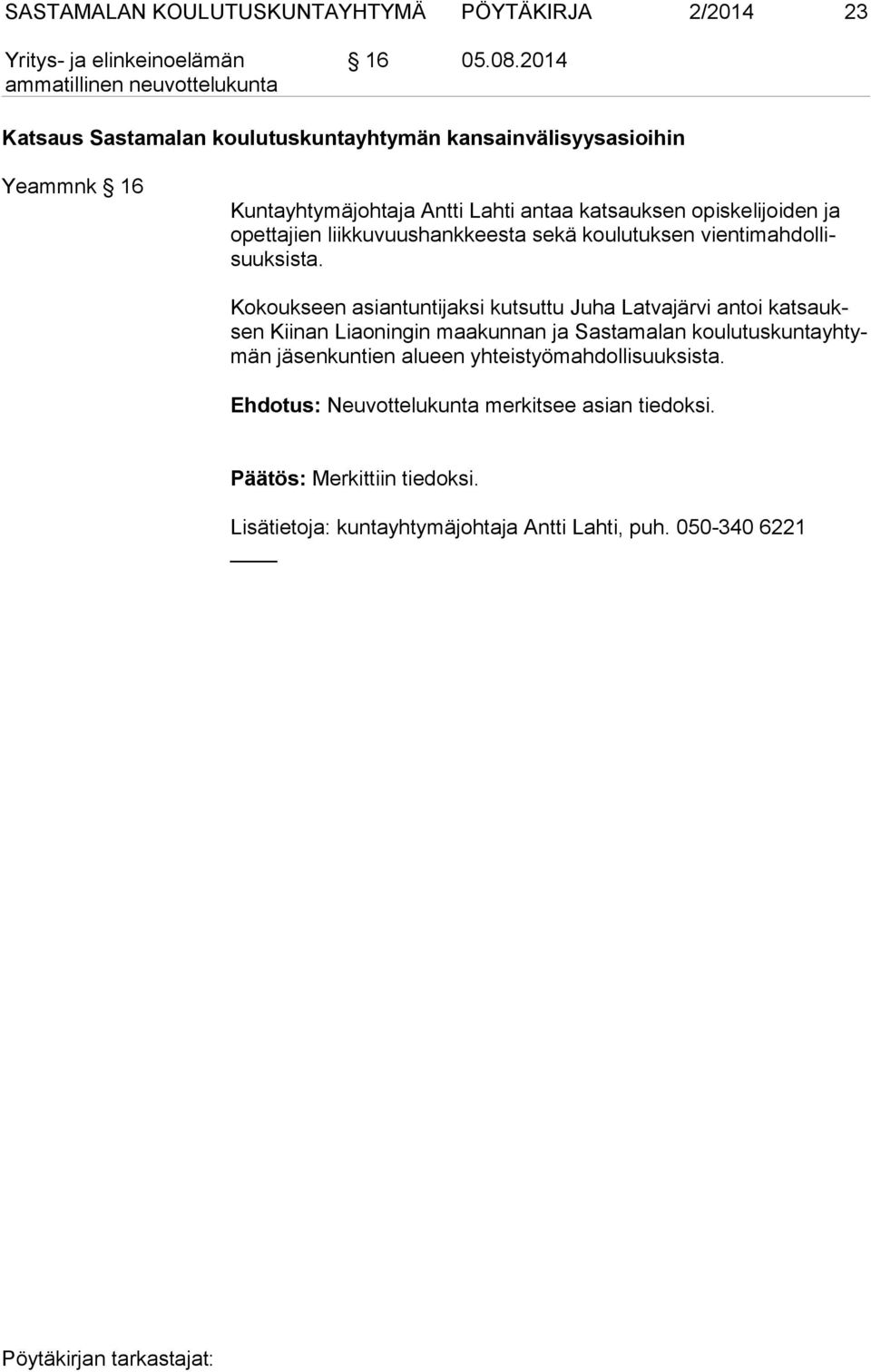 SASTAMALAN KOULUTUSKUNTAYHTYMÄ PÖYTÄKIRJA 2/2014 23

Yritys- ja elinkeinoelämän ammatillinen neuvottelukunta § 16 05.08.2014

Katsaus Sastamalan koulutuskuntayhtymän kansainvälisyysasioihin

Yeammnk § 16

Kuntayhtymäjohtaja Antti Lahti antaa katsauksen opiskelijoiden ja opettajien liikkuvuushankkeesta sekä koulutuksen vientimahdollisuuksista.

Kokoukseen asiantuntijaksi kutsuttu Juha Latvajärvi antoi katsauksen Kiinan Liaoningin maakunnan ja Sastamalan koulutuskuntayhtymän jäsenkuntien alueen yhteistyömahdollisuuksista.

Ehdotus: Neuvottelukunta merkitsee asian tiedoksi.

Päätös: Merkittiin tiedoksi.

Lisätietoja: kuntayhtymäjohtaja Antti Lahti, puh. 050-340 6221

Pöytäkirjan tarkastajat: